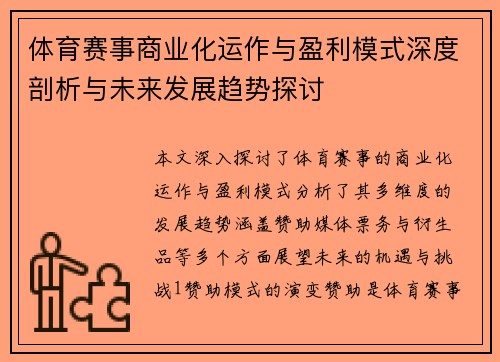 体育赛事商业化运作与盈利模式深度剖析与未来发展趋势探讨

本文深入探讨了体育赛事的商业化运作与盈利模式分析了其多维度的发展趋势涵盖赞助媒体票务与衍生品等多个方面展望未来的机遇与挑战1赞助模式的演变赞助是体育赛事